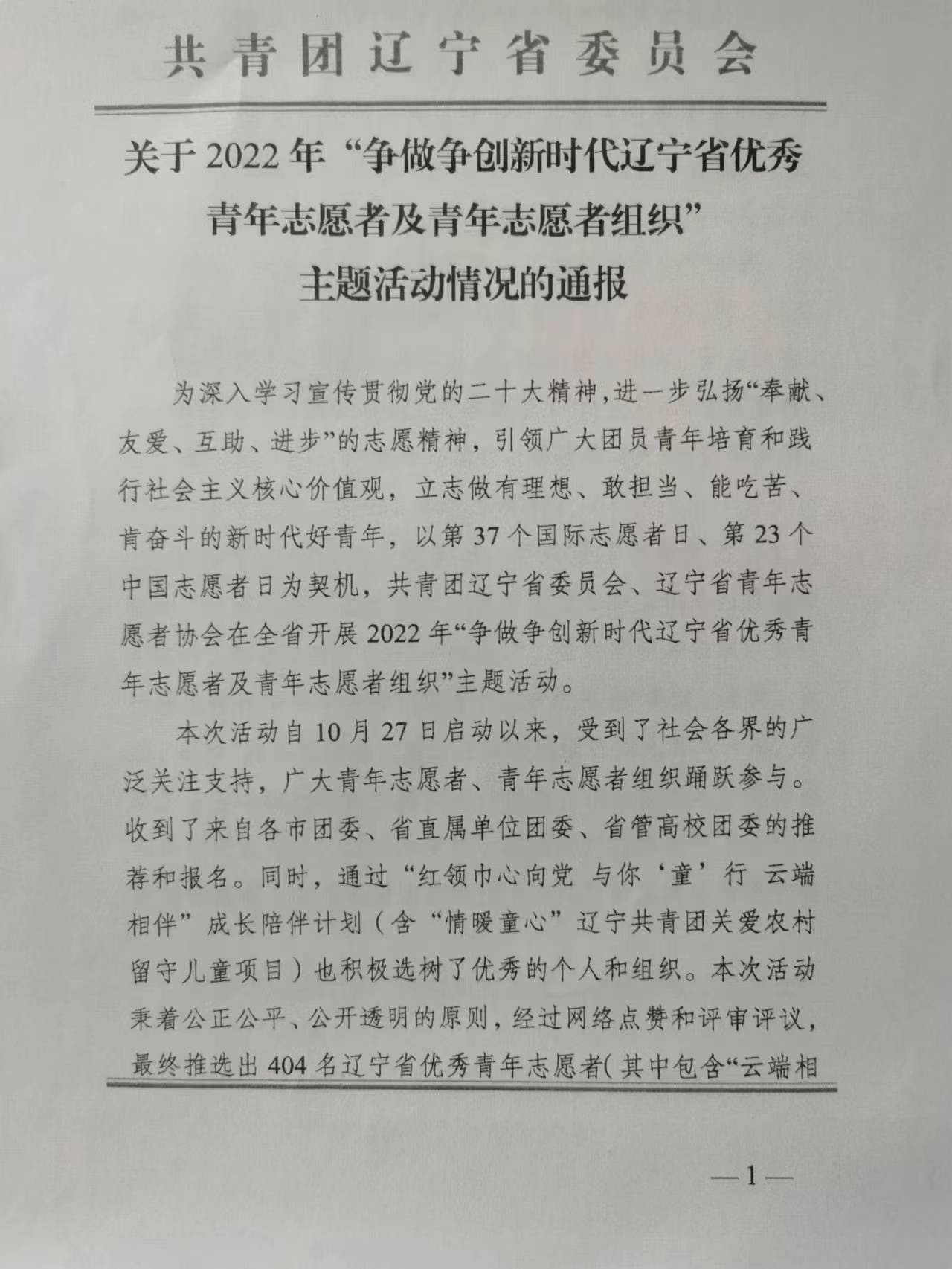 共青团辽宁省委员会

关于2022年“争做争创新时代辽宁省优秀青年志愿者及青年志愿者组织”主题活动情况的通报

为深入学习宣传贯彻党的二十大精神，进一步弘扬“奉献、友爱、互助、进步”的志愿精神，引领广大团员青年培育和践行社会主义核心价值观，立志做有理想、敢担当、能吃苦、肯奋斗的新时代好青年，以第37个国际志愿者日、第23个中国志愿者日为契机，共青团辽宁省委员会、辽宁省青年志愿者协会在全省开展2022年“争做争创新时代辽宁省优秀青年志愿者及青年志愿者组织”主题活动。

本次活动自10月27日启动以来，受到了社会各界的广泛关注支持，广大青年志愿者、青年志愿者组织踊跃参与。收到了来自各市团委、省直属单位团委、省管高校团委的推荐和报名。同时，通过“红领巾心向党 与你‘童’行 云端相伴”成长陪伴计划（含“情暖童心”辽宁共青团关爱农村留守儿童项目）也积极选树了优秀的个人和组织。本次活动秉着公正公平、公开透明的原则，经过网络点赞和评审评议，最终推选出404名辽宁省优秀青年志愿者（其中包含“云端相

—1—